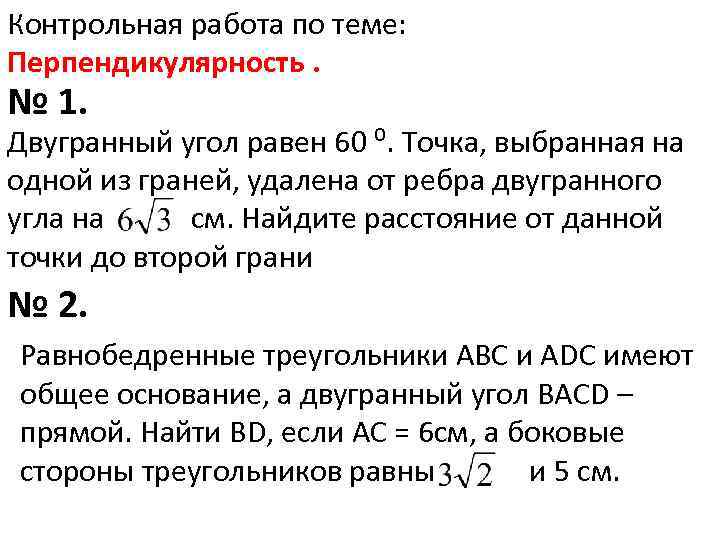 Контрольная работа по теме:
Перпендикулярность .

№ 1.

Двугранный угол равен 60 $^{0}$. Точка, выбранная на одной из граней, удалена от ребра двугранного угла на $6\sqrt{3}$ см. Найдите расстояние от данной точки до второй грани

№ 2.

Равнобедренные треугольники ABC и ADC имеют общее основание, а двугранный угол BACD – прямой. Найти BD, если AC = 6см, а боковые стороны треугольников равны $3\sqrt{2}$ и 5 см.